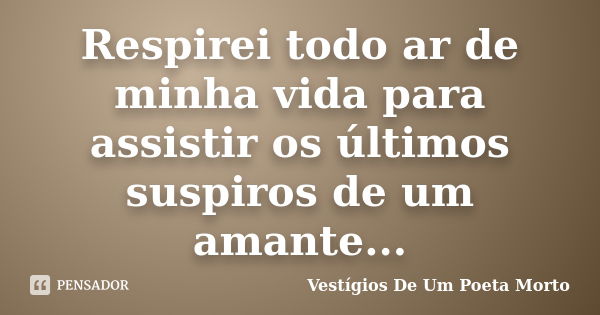 Respirei todo ar de minha vida para assistir os últimos suspiros de um amante...

PENSADOR

Vestígios De Um Poeta Morto